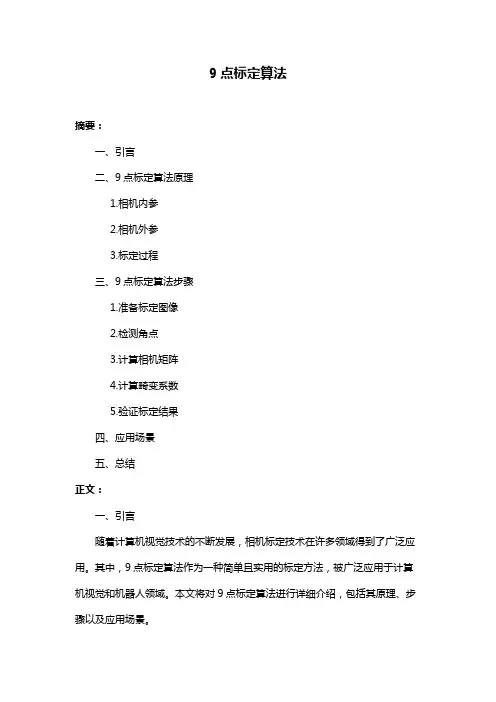 9 点标定算法

摘要：

一、引言

二、9 点标定算法原理

1.相机内参

2.相机外参

3.标定过程

三、9 点标定算法步骤

1.准备标定图像

2.检测角点

3.计算相机矩阵

4.计算畸变系数

5.验证标定结果

四、应用场景

五、总结

正文：

一、引言

随着计算机视觉技术的不断发展，相机标定技术在许多领域得到了广泛应用。其中，9 点标定算法作为一种简单且实用的标定方法，被广泛应用于计算机视觉和机器人领域。本文将对 9 点标定算法进行详细介绍，包括其原理、步骤以及应用场景。